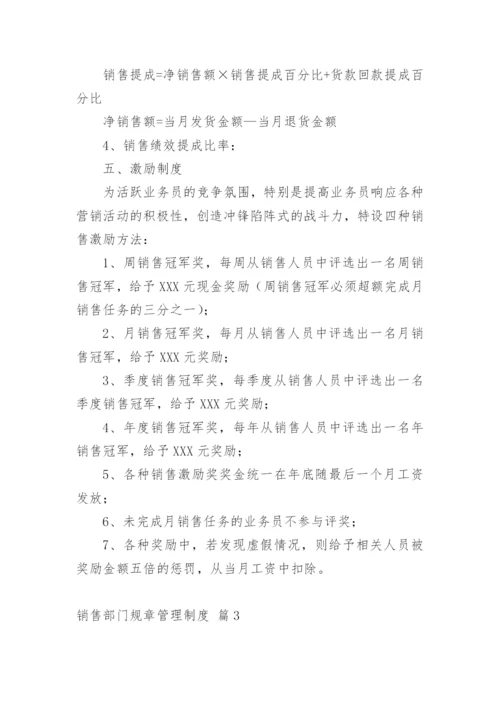 销售提成=净销售额×销售提成百分比+货款回款提成百分比

净销售额=当月发货金额—当月退货金额

4、销售绩效提成比率：

五、激励制度

为活跃业务员的竞争氛围，特别是提高业务员响应各种营销活动的积极性，创造冲锋陷阵式的战斗力，特设四种销售激励方法：

1、周销售冠军奖，每周从销售人员中评选出一名周销售冠军，给予XXX元现金奖励（周销售冠军必须超额完成月销售任务的三分之一）；

2、月销售冠军奖，每月从销售人员中评选出一名月销售冠军，给予XXX元奖励；

3、季度销售冠军奖，每季度从销售人员中评选出一名季度销售冠军，给予XXX元奖励；

4、年度销售冠军奖，每年从销售人员中评选出一名年销售冠军，给予XXX元奖励；

5、各种销售激励奖奖金统一在年底随最后一个月工资发放；

6、未完成月销售任务的业务员不参与评奖；

7、各种奖励中，若发现虚假情况，则给予相关人员被奖励金额五倍的惩罚，从当月工资中扣除。

销售部门规章管理制度 篇3